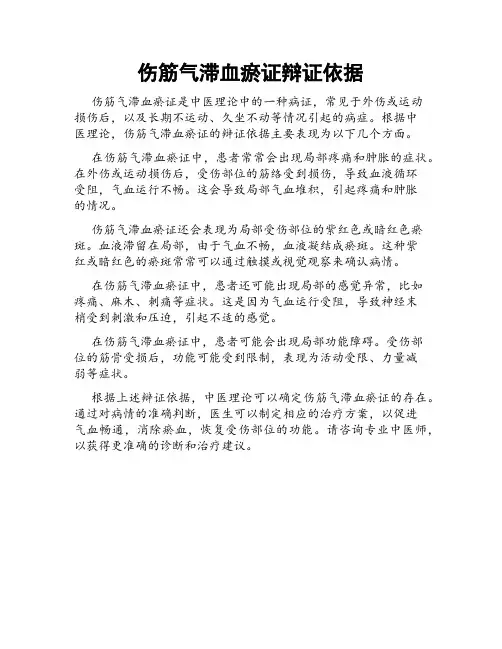 伤筋气滞血瘀证辩证依据

伤筋气滞血瘀证是中医理论中的一种病证，常见于外伤或运动损伤后，以及长期不运动、久坐不动等情况引起的病症。根据中医理论，伤筋气滞血瘀证的辩证依据主要表现为以下几个方面。

在伤筋气滞血瘀证中，患者常常会出现局部疼痛和肿胀的症状。在外伤或运动损伤后，受伤部位的筋络受到损伤，导致血液循环受阻，气血运行不畅。这会导致局部气血堆积，引起疼痛和肿胀的情况。

伤筋气滞血瘀证还会表现为局部受伤部位的紫红色或暗红色瘀斑。血液滞留在局部，由于气血不畅，血液凝结成瘀斑。这种紫红或暗红色的瘀斑常常可以通过触摸或视觉观察来确认病情。

在伤筋气滞血瘀证中，患者还可能出现局部的感觉异常，比如疼痛、麻木、刺痛等症状。这是因为气血运行受阻，导致神经末梢受到刺激和压迫，引起不适的感觉。

在伤筋气滞血瘀证中，患者可能会出现局部功能障碍。受伤部位的筋骨受损后，功能可能受到限制，表现为活动受限、力量减弱等症状。

根据上述辩证依据，中医理论可以确定伤筋气滞血瘀证的存在。通过对病情的准确判断，医生可以制定相应的治疗方案，以促进气血畅通，消除瘀血，恢复受伤部位的功能。请咨询专业中医师，以获得更准确的诊断和治疗建议。